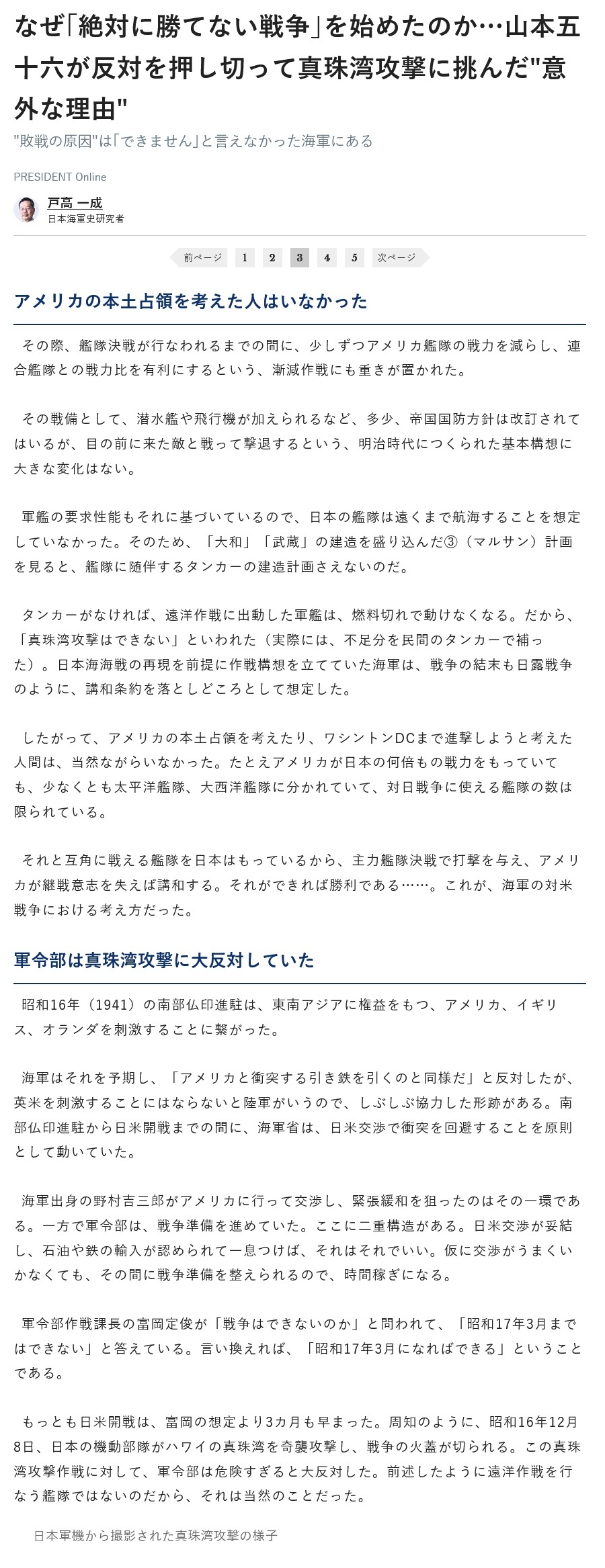 なぜ「絶対に勝てない戦争」を始めたのか…山本五十六が反対を押し切って真珠湾攻撃に挑んだ"意外な理由"

"敗戦の原因"は「できません」と言えなかった海軍にある

PRESIDENT Online

戸高 一成
日本海軍史研究者

前ページ 1 2 3 4 5 次ページ

アメリカの本土占領を考えた人はいなかった

その際、艦隊決戦が行なわれるまでの間に、少しずつアメリカ艦隊の戦力を減らし、連合艦隊との戦力比を有利にするという、漸減作戦にも重きが置かれた。

その戦備として、潜水艦や飛行機が加えられるなど、多少、帝国国防方針は改訂されてはいるが、目の前に来た敵と戦って撃退するという、明治時代につくられた基本構想に大きな変化はない。

軍艦の要求性能もそれに基づいているので、日本の艦隊は遠くまで航海することを想定していなかった。そのため、「大和」「武蔵」の建造を盛り込んだ③（マルサン）計画を見ると、艦隊に随伴するタンカーの建造計画さえないのだ。

タンカーがなければ、遠洋作戦に出動した軍艦は、燃料切れで動けなくなる。だから、「真珠湾攻撃はできない」といわれた（実際には、不足分を民間のタンカーで補った）。日本海海戦の再現を前提に作戦構想を立てていた海軍は、戦争の結末も日露戦争のように、講和条約を落としどころとして想定した。

したがって、アメリカの本土占領を考えたり、ワシントンDCまで進撃しようと考えた人間は、当然ながらいなかった。たとえアメリカが日本の何倍もの戦力をもっていても、少なくとも太平洋艦隊、大西洋艦隊に分かれていて、対日戦争に使える艦隊の数は限られている。

それと互角に戦える艦隊を日本はもっているから、主力艦隊決戦で打撃を与え、アメリカが継戦意志を失えば講和する。それができれば勝利である……。これが、海軍の対米戦争における考え方だった。

軍令部は真珠湾攻撃に大反対していた

昭和16年（1941）の南部仏印進駐は、東南アジアに権益をもつ、アメリカ、イギリス、オランダを刺激することに繋がった。

海軍はそれを予期し、「アメリカと衝突する引き鉄を引くのと同様だ」と反対したが、英米を刺激することにはならないと陸軍がいうので、しぶしぶ協力した形跡がある。南部仏印進駐から日米開戦までの間に、海軍省は、日米交渉で衝突を回避することを原則として動いていた。

海軍出身の野村吉三郎がアメリカに行って交渉し、緊張緩和を狙ったのはその一環である。一方で軍令部は、戦争準備を進めていた。ここに二重構造がある。日米交渉が妥結し、石油や鉄の輸入が認められて一息つけば、それはそれでいい。仮に交渉がうまくいかなくても、その間に戦争準備を整えられるので、時間稼ぎになる。

軍令部作戦課長の富岡定俊が「戦争はできないのか」と問われて、「昭和17年3月まではできない」と答えている。言い換えれば、「昭和17年3月になればできる」ということである。

もっとも日米開戦は、富岡の想定より3カ月も早まった。周知のように、昭和16年12月8日、日本の機動部隊がハワイの真珠湾を奇襲攻撃し、戦争の火蓋が切られる。この真珠湾攻撃作戦に対して、軍令部は危険すぎると大反対した。前述したように遠洋作戦を行なう艦隊ではないのだから、それは当然のことだった。

日本軍機から撮影された真珠湾攻撃の様子